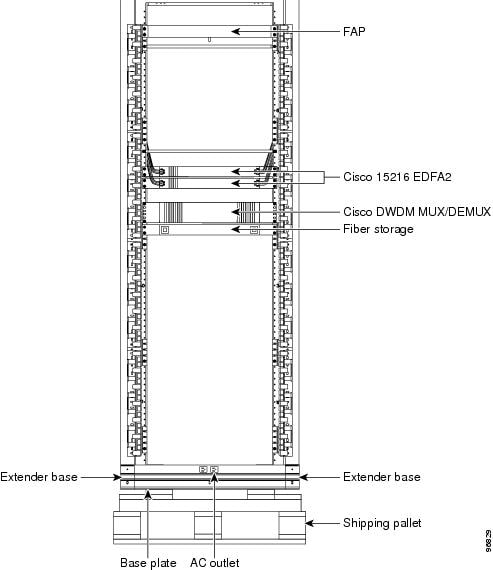 FAP

Cisco 15216 EDFA2

Cisco DWDM MUX/DEMUX

Fiber storage

Extender base

Extender base

Shipping pallet

Base plate

AC outlet

96829